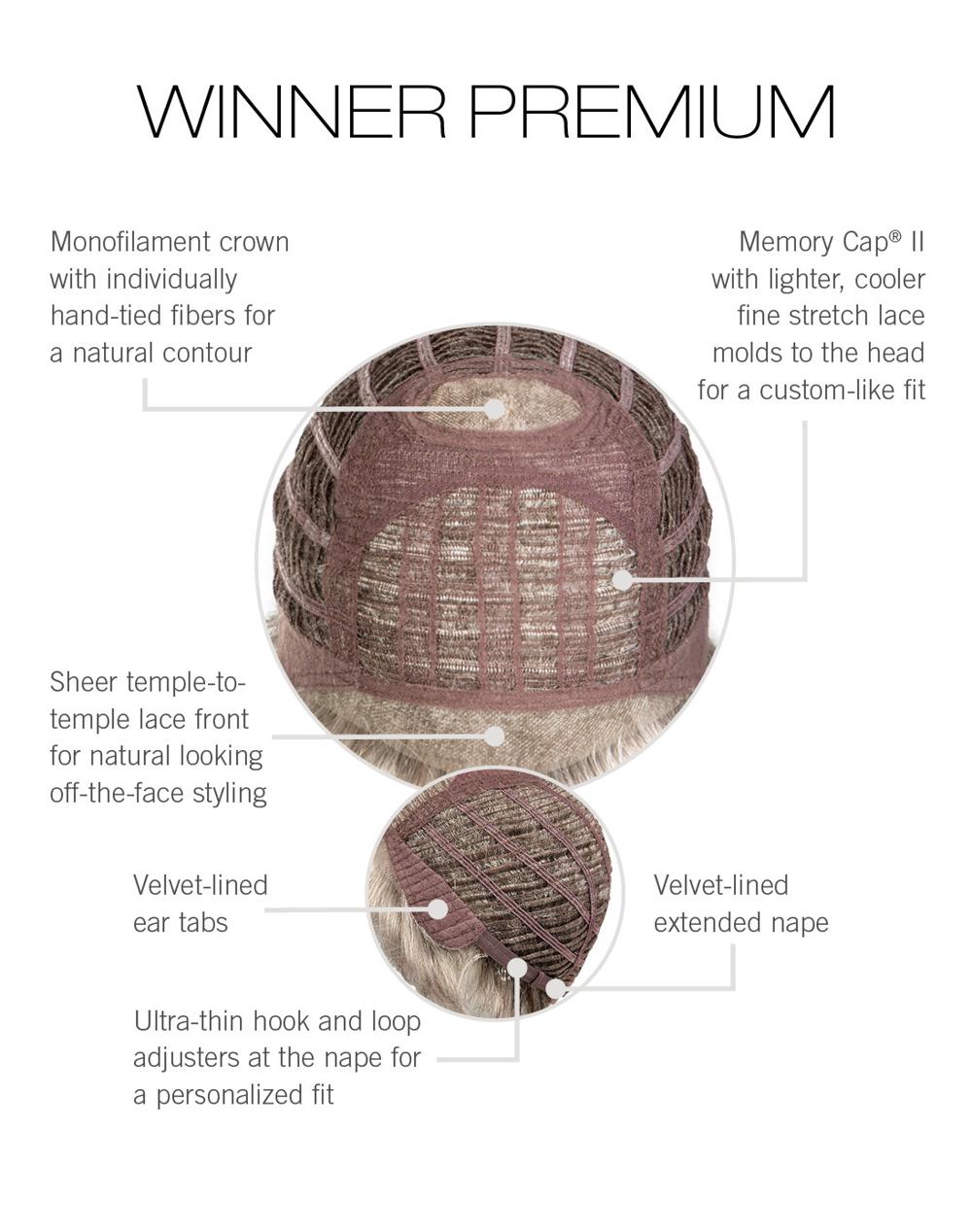 WINNER PREMIUM

Monofilament crown with individually hand-tied fibers for a natural contour

Memory Cap® II with lighter, cooler fine stretch lace molds to the head for a custom-like fit

Sheer temple-to-temple lace front for natural looking off-the-face styling

Velvet-lined ear tabs

Velvet-lined extended nape

Ultra-thin hook and loop adjusters at the nape for a personalized fit